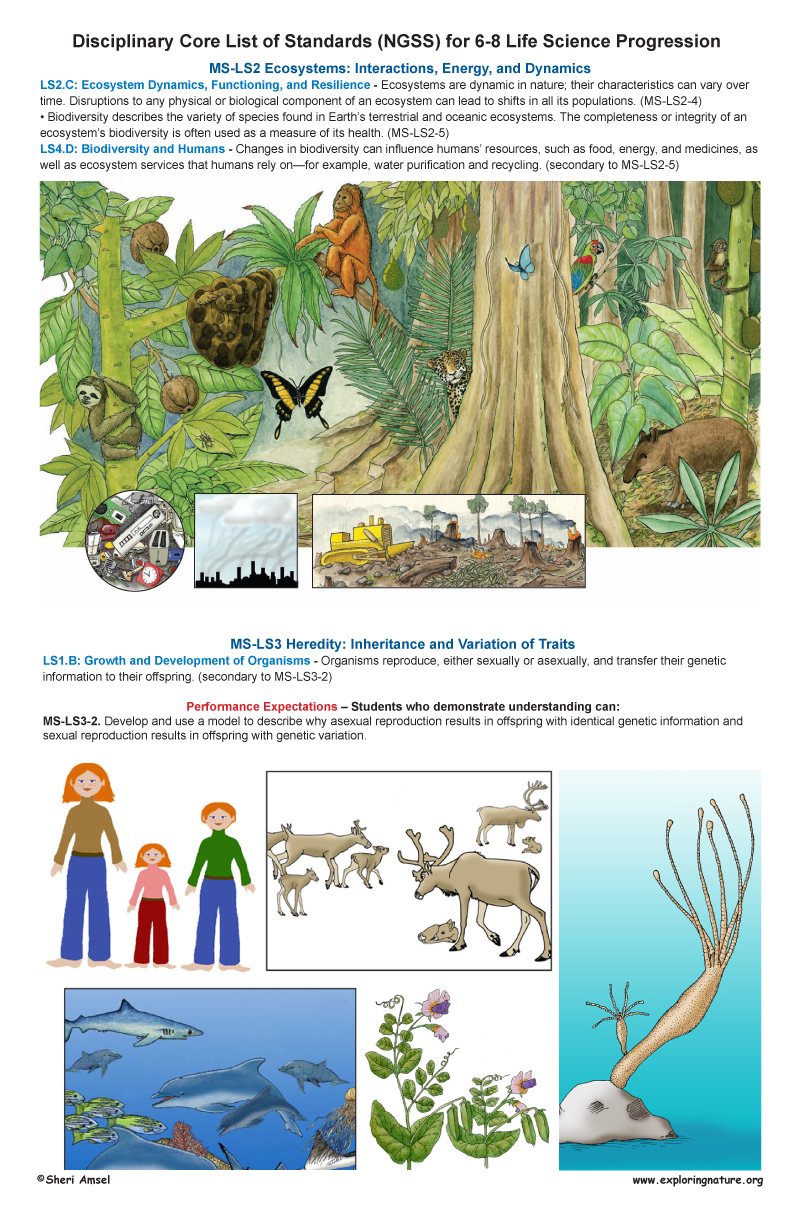 Disciplinary Core List of Standards (NGSS) for 6-8 Life Science Progression

MS-LS2 Ecosystems: Interactions, Energy, and Dynamics

LS2.C: Ecosystem Dynamics, Functioning, and Resilience - Ecosystems are dynamic in nature; their characteristics can vary over time. Disruptions to any physical or biological component of an ecosystem can lead to shifts in all its populations. (MS-LS2-4)

• Biodiversity describes the variety of species found in Earth's terrestrial and oceanic ecosystems. The completeness or integrity of an ecosystem's biodiversity is often used as a measure of its health. (MS-LS2-5)

LS4.D: Biodiversity and Humans - Changes in biodiversity can influence humans' resources, such as food, energy, and medicines, as well as ecosystem services that humans rely on—for example, water purification and recycling. (secondary to MS-LS2-5)

MS-LS3 Heredity: Inheritance and Variation of Traits

LS1.B: Growth and Development of Organisms - Organisms reproduce, either sexually or asexually, and transfer their genetic information to their offspring. (secondary to MS-LS3-2)

Performance Expectations – Students who demonstrate understanding can:

MS-LS3-2. Develop and use a model to describe why asexual reproduction results in offspring with identical genetic information and sexual reproduction results in offspring with genetic variation.

©Sheri Amsel

www.exploringnature.org